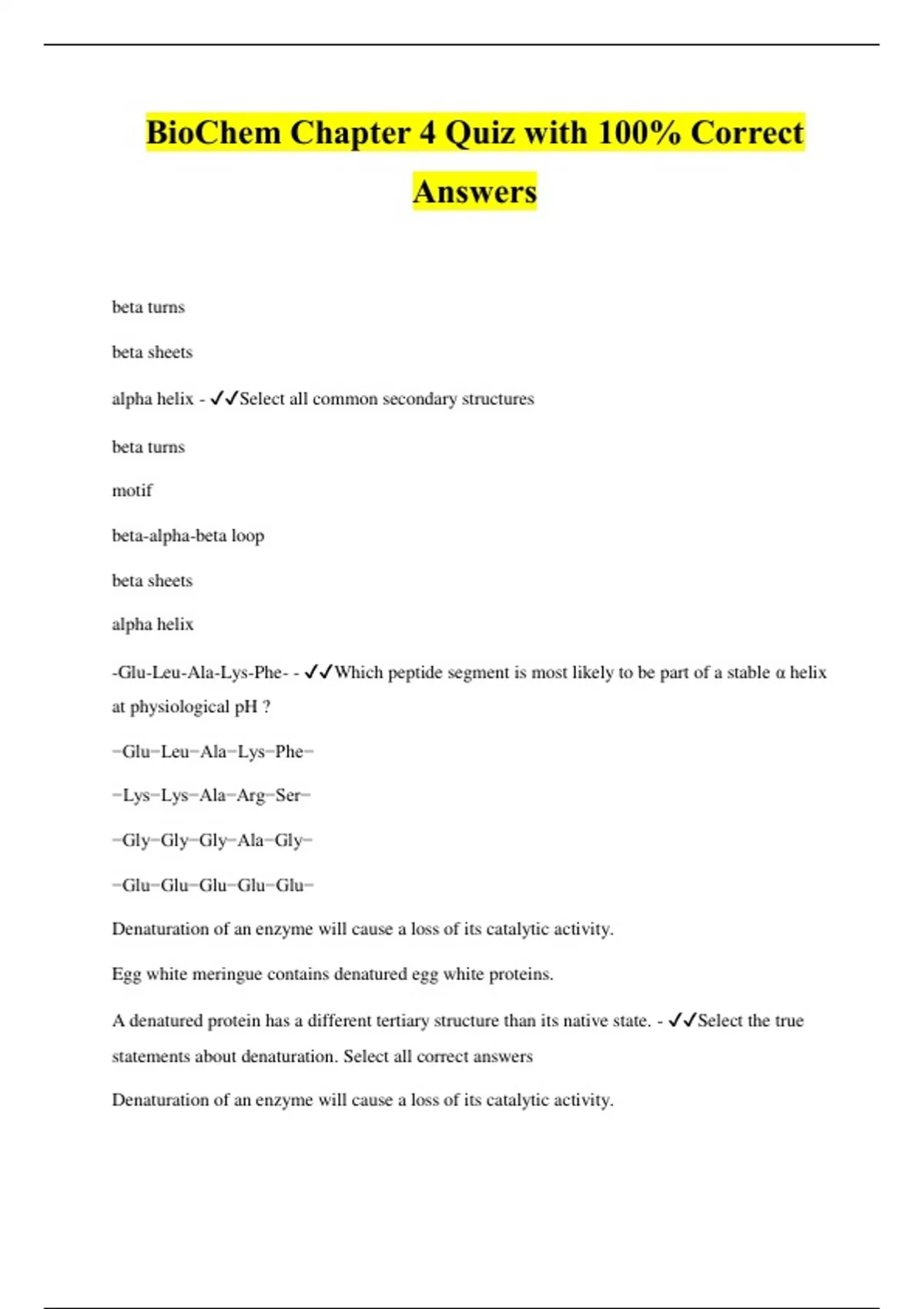 BioChem Chapter 4 Quiz with 100% Correct Answers

beta turns

beta sheets

alpha helix - ✓✓Select all common secondary structures

beta turns

motif

beta-alpha-beta loop

beta sheets

alpha helix

-Glu-Leu-Ala-Lys-Phe- - ✓✓Which peptide segment is most likely to be part of a stable α helix at physiological pH ?

−Glu−Leu−Ala−Lys−Phe−

−Lys−Lys−Ala−Arg−Ser−

−Gly−Gly−Gly−Ala−Gly−

−Glu−Glu−Glu−Glu−Glu−

Denaturation of an enzyme will cause a loss of its catalytic activity.

Egg white meringue contains denatured egg white proteins.

A denatured protein has a different tertiary structure than its native state. - ✓✓Select the true statements about denaturation. Select all correct answers

Denaturation of an enzyme will cause a loss of its catalytic activity.